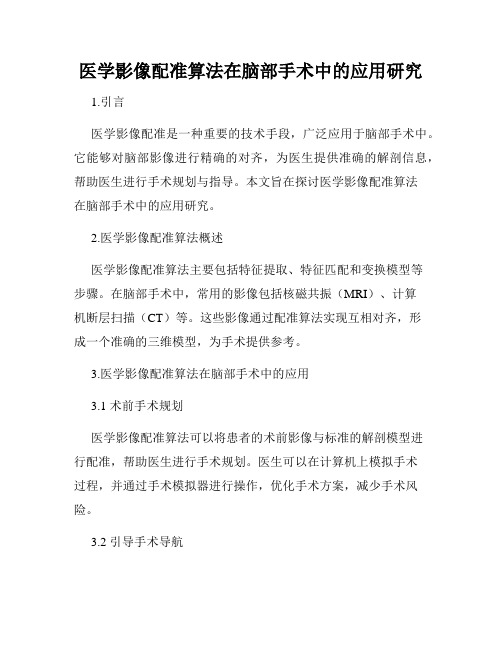 医学影像配准算法在脑部手术中的应用研究

1.引言

医学影像配准是一种重要的技术手段，广泛应用于脑部手术中。它能够对脑部影像进行精确的对齐，为医生提供准确的解剖信息，帮助医生进行手术规划与指导。本文旨在探讨医学影像配准算法在脑部手术中的应用研究。

2.医学影像配准算法概述

医学影像配准算法主要包括特征提取、特征匹配和变换模型等步骤。在脑部手术中，常用的影像包括核磁共振（MRI）、计算机断层扫描（CT）等。这些影像通过配准算法实现互相对齐，形成一个准确的三维模型，为手术提供参考。

3.医学影像配准算法在脑部手术中的应用

3.1 术前手术规划

医学影像配准算法可以将患者的术前影像与标准的解剖模型进行配准，帮助医生进行手术规划。医生可以在计算机上模拟手术过程，并通过手术模拟器进行操作，优化手术方案，减少手术风险。

3.2 引导手术导航